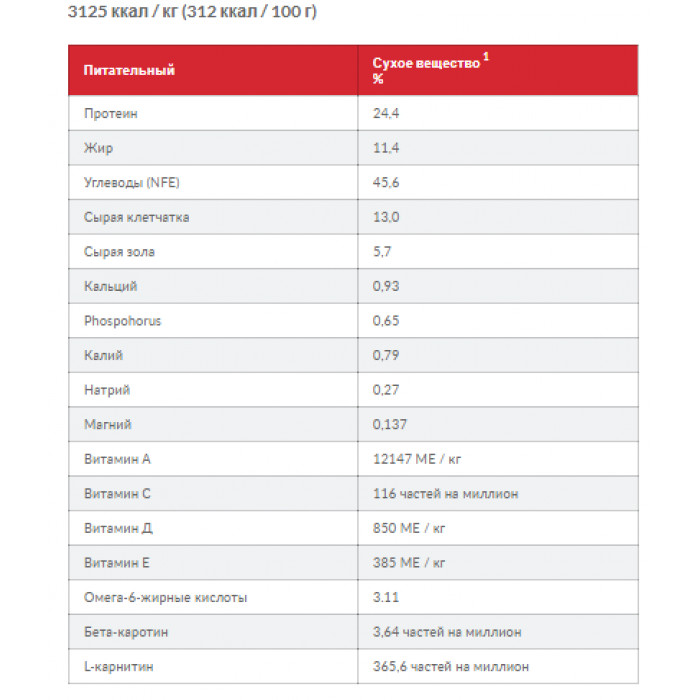 3125 ккал / кг (312 ккал / 100 г)

| Питательный | Сухое вещество $^1$ % |
|---|---|
| Протеин | 24,4 |
| Жир | 11,4 |
| Углеводы (NFE) | 45,6 |
| Сырая клетчатка | 13,0 |
| Сырая зола | 5,7 |
| Кальций | 0,93 |
| Phospohorus | 0,65 |
| Калий | 0,79 |
| Натрий | 0,27 |
| Магний | 0,137 |
| Витамин А | 12147 МЕ / кг |
| Витамин С | 116 частей на миллион |
| Витамин Д | 850 МЕ / кг |
| Витамин Е | 385 МЕ / кг |
| Омега-6-жирные кислоты | 3.11 |
| Бета-каротин | 3,64 частей на миллион |
| L-карнитин | 365,6 частей на миллион |